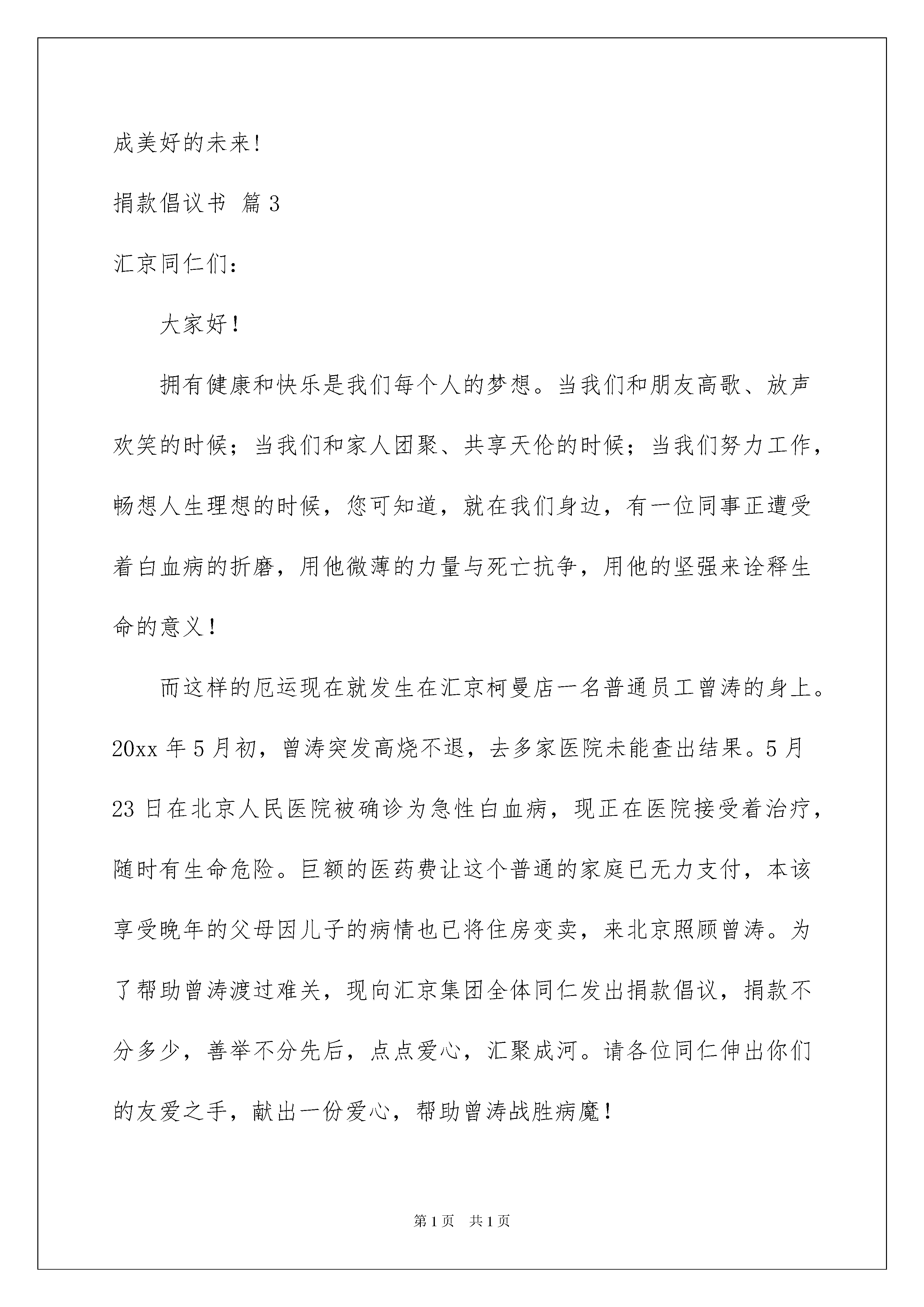 成美好的未来!

捐款倡议书 篇3

汇京同仁们:

大家好!

拥有健康和快乐是我们每个人的梦想。当我们和朋友高歌、放声欢笑的时候;当我们和家人团聚、共享天伦的时候;当我们努力工作,畅想人生理想的时候,您可知道,就在我们身边,有一位同事正遭受着白血病的折磨,用他微薄的力量与死亡抗争,用他的坚强来诠释生命的意义!

而这样的厄运现在就发生在汇京柯曼店一名普通员工曾涛的身上。20xx年5月初,曾涛突发高烧不退,去多家医院未能查出结果。5月23日在北京人民医院被确诊为急性白血病,现正在医院接受着治疗,随时有生命危险。巨额的医药费让这个普通的家庭已无力支付,本该享受晚年的父母因儿子的病情也已将住房变卖,来北京照顾曾涛。为了帮助曾涛渡过难关,现向汇京集团全体同仁发出捐款倡议,捐款不分多少,善举不分先后,点点爱心,汇聚成河。请各位同仁伸出你们的友爱之手,献出一份爱心,帮助曾涛战胜病魔!

第1页 共1页